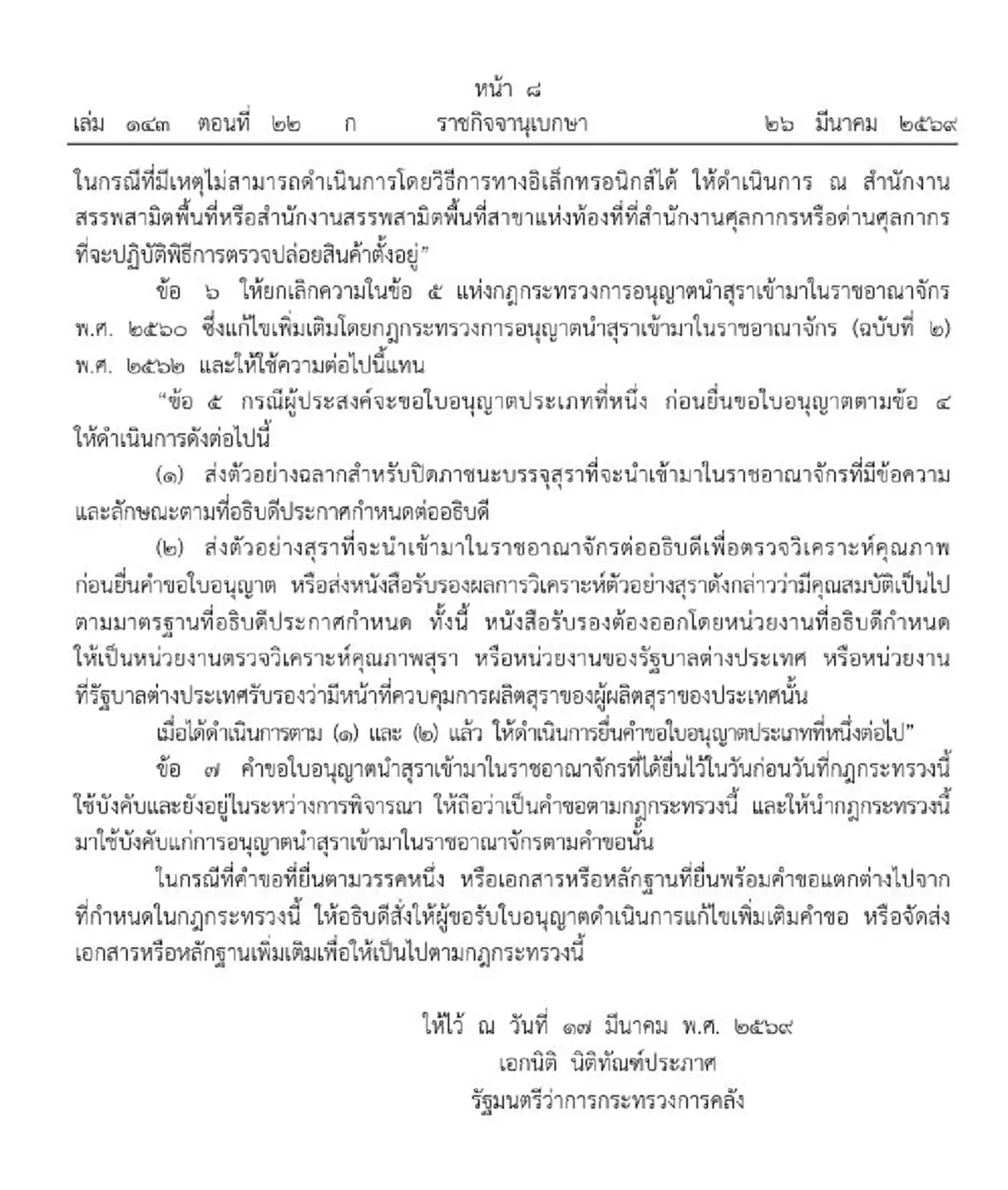 หน้า ๘
เล่ม ๑๔๓ ตอนที่ ๒๒ ก ราชกิจจานุเบกษา ๒๖ มีนาคม ๒๕๖๙

ในกรณีที่มีเหตุไม่สามารถดำเนินการโดยวิธีการทางอิเล็กทรอนิกส์ได้ ให้ดำเนินการ ณ สำนักงานสรรพสามิตพื้นที่หรือสำนักงานสรรพสามิตพื้นที่สาขาแห่งท้องที่ที่สำนักงานศุลกากรหรือด่านศุลกากรที่จะปฏิบัติพิธีการตรวจปล่อยสินค้าตั้งอยู่”

ข้อ ๖ ให้ยกเลิกความในข้อ ๕ แห่งกฎกระทรวงการอนุญาตนำสุราเข้ามาในราชอาณาจักร พ.ศ. ๒๕๖๐ ซึ่งแก้ไขเพิ่มเติมโดยกฎกระทรวงการอนุญาตนำสุราเข้ามาในราชอาณาจักร (ฉบับที่ ๒) พ.ศ. ๒๕๖๒ และให้ใช้ความต่อไปนี้แทน

“ข้อ ๕ กรณีผู้ประสงค์จะขอใบอนุญาตประเภทที่หนึ่ง ก่อนยื่นขอใบอนุญาตตามข้อ ๔ ให้ดำเนินการดังต่อไปนี้

(๑) ส่งตัวอย่างฉลากสำหรับปิดภาชนะบรรจุสุราที่จะนำเข้ามาในราชอาณาจักรที่มีข้อความและลักษณะตามที่อธิบดีประกาศกำหนดต่ออธิบดี

(๒) ส่งตัวอย่างสุราที่จะนำเข้ามาในราชอาณาจักรต่ออธิบดีเพื่อตรวจวิเคราะห์คุณภาพก่อนยื่นคำขอใบอนุญาต หรือส่งหนังสือรับรองผลการวิเคราะห์ตัวอย่างสุราดังกล่าวว่ามีคุณสมบัติเป็นไปตามมาตรฐานที่อธิบดีประกาศกำหนด ทั้งนี้ หนังสือรับรองต้องออกโดยหน่วยงานที่อธิบดีกำหนดให้เป็นหน่วยงานตรวจวิเคราะห์คุณภาพสุรา หรือหน่วยงานของรัฐบาลต่างประเทศ หรือหน่วยงานที่รัฐบาลต่างประเทศรับรองว่ามีหน้าที่ควบคุมการผลิตสุราของผู้ผลิตสุราของประเทศนั้น

เมื่อได้ดำเนินการตาม (๑) และ (๒) แล้ว ให้ดำเนินการยื่นคำขอใบอนุญาตประเภทที่หนึ่งต่อไป”

ข้อ ๗ คำขอใบอนุญาตนำสุราเข้ามาในราชอาณาจักรที่ได้ยื่นไว้ในวันก่อนวันที่กฎกระทรวงนี้ใช้บังคับและยังอยู่ในระหว่างการพิจารณา ให้ถือว่าเป็นคำขอตามกฎกระทรวงนี้ และให้นำกฎกระทรวงนี้มาใช้บังคับแก่การอนุญาตนำสุราเข้ามาในราชอาณาจักรตามคำขอนั้น

ในกรณีที่คำขอที่ยื่นตามวรรคหนึ่ง หรือเอกสารหรือหลักฐานที่ยื่นพร้อมคำขอแตกต่างไปจากที่กำหนดในกฎกระทรวงนี้ ให้อธิบดีสั่งให้ผู้ขอรับใบอนุญาตดำเนินการแก้ไขเพิ่มเติมคำขอ หรือจัดส่งเอกสารหรือหลักฐานเพิ่มเติมเพื่อให้เป็นไปตามกฎกระทรวงนี้

ให้ไว้ ณ วันที่ ๑๗ มีนาคม พ.ศ. ๒๕๖๙
เอกนิติ นิติทัณฑ์ประภาศ
รัฐมนตรีว่าการกระทรวงการคลัง